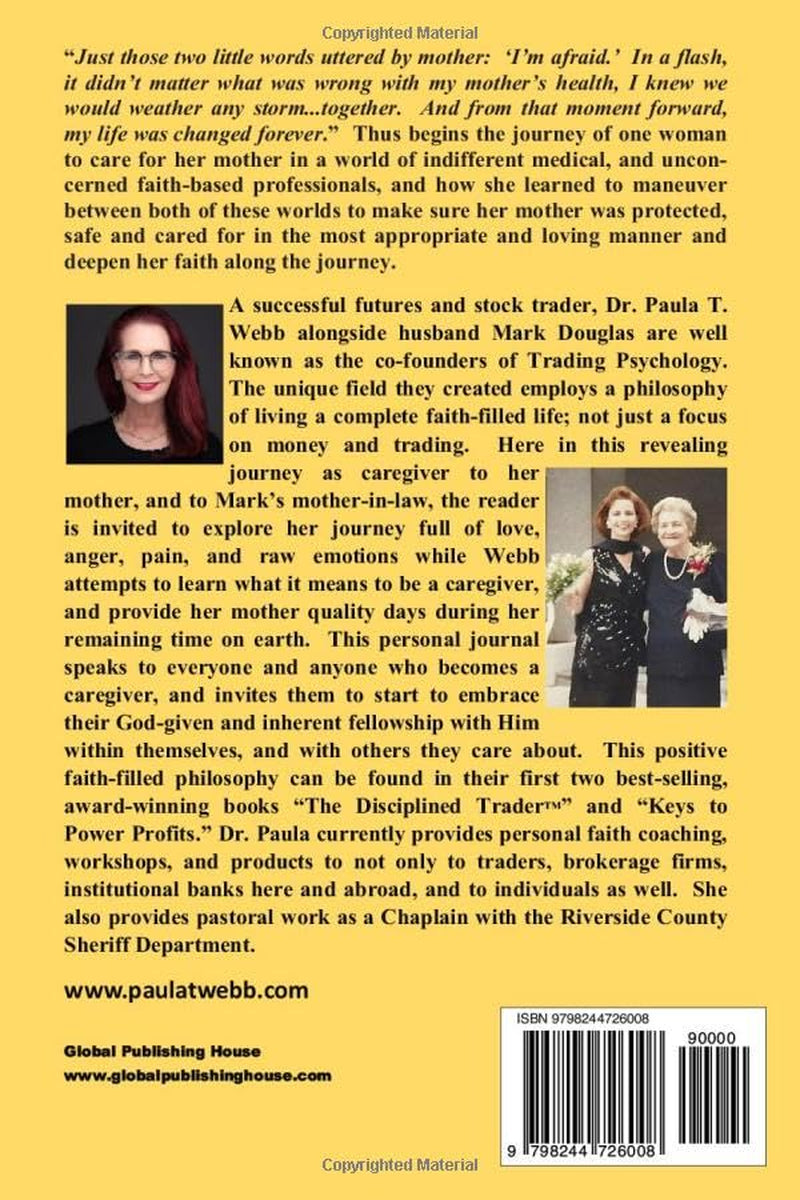 Copyrighted Material

"Just those two little words uttered by mother: 'I'm afraid.' In a flash, it didn't matter what was wrong with my mother's health, I knew we would weather any storm...together. And from that moment forward, my life was changed forever." Thus begins the journey of one woman to care for her mother in a world of indifferent medical, and unconcerned faith-based professionals, and how she learned to maneuver between both of these worlds to make sure her mother was protected, safe and cared for in the most appropriate and loving manner and deepen her faith along the journey.

A successful futures and stock trader, Dr. Paula T. Webb alongside husband Mark Douglas are well known as the co-founders of Trading Psychology. The unique field they created employs a philosophy of living a complete faith-filled life; not just a focus on money and trading. Here in this revealing journey as caregiver to her mother, and to Mark's mother-in-law, the reader is invited to explore her journey full of love, anger, pain, and raw emotions while Webb attempts to learn what it means to be a caregiver, and provide her mother quality days during her remaining time on earth. This personal journal speaks to everyone and anyone who becomes a caregiver, and invites them to start to embrace their God-given and inherent fellowship with Him within themselves, and with others they care about. This positive faith-filled philosophy can be found in their first two best-selling, award-winning books "The Disciplined Trader™" and "Keys to Power Profits." Dr. Paula currently provides personal faith coaching, workshops, and products to not only to traders, brokerage firms, institutional banks here and abroad, and to individuals as well. She also provides pastoral work as a Chaplain with the Riverside County Sheriff Department.

www.paulatwebb.com

Global Publishing House
www.globalpublishinghouse.com

ISBN 9798244726008
90000
9 798244 726008

Copyrighted Material